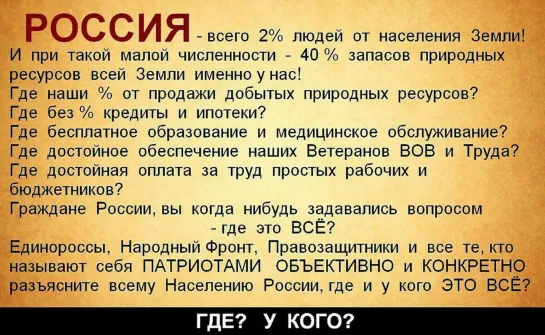 РОССИЯ - всего 2% людей от населения Земли! И при такой малой численности - 40 % запасов природных ресурсов всей Земли именно у нас!
Где наши % от продажи добытых природных ресурсов?
Где без % кредиты и ипотеки?
Где бесплатное образование и медицинское обслуживание?
Где достойное обеспечение наших Ветеранов ВОВ и Труда?
Где достойная оплата за труд простых рабочих и бюджетников?
Граждане России, вы когда нибудь задавались вопросом - где это ВСЁ?
Единороссы, Народный Фронт, Правозащитники и все те, кто называют себя ПАТРИОТАМИ ОБЪЕКТИВНО и КОНКРЕТНО разъясните всему Населению России, где и у кого ЭТО ВСЁ?

ГДЕ? У КОГО?